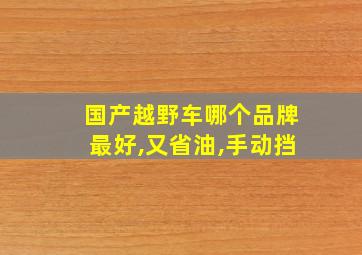 国产越野车哪个品牌最好,又省油,手动挡